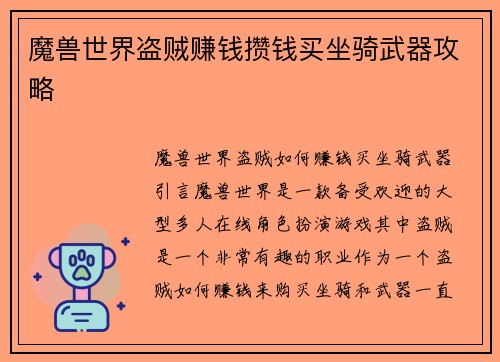 魔兽世界盗贼赚钱攒钱买坐骑武器攻略

魔兽世界盗贼如何赚钱买坐骑武器引言魔兽世界是一款备受欢迎的大型多人在线角色扮演游戏其中盗贼是一个非常有趣的职业作为一个盗贼如何赚钱来购买坐骑和武器一直